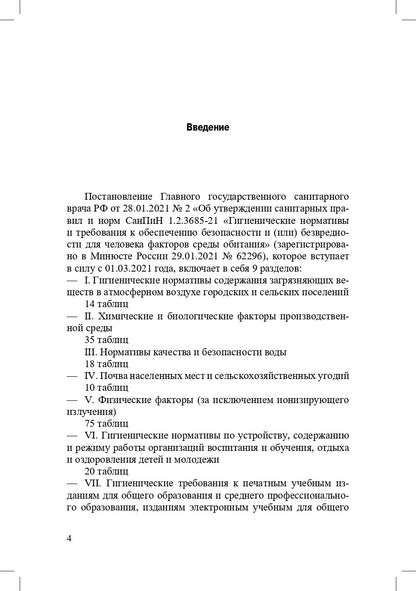 Введение

Постановление Главного государственного санитарного врача РФ от 28.01.2021 № 2 «Об утверждении санитарных правил и норм СанПиН 1.2.3685-21 «Гигиенические нормативы и требования к обеспечению безопасности и (или) безвредности для человека факторов среды обитания» (зарегистрировано в Минюсте России 29.01.2021 № 62296), которое вступает в силу с 01.03.2021 года, включает в себя 9 разделов:
— I. Гигиенические нормативы содержания загрязняющих веществ в атмосферном воздухе городских и сельских поселений
14 таблиц
— II. Химические и биологические факторы производственной среды
35 таблиц
III. Нормативы качества и безопасности воды
18 таблиц
— IV. Почва населенных мест и сельскохозяйственных угодий
10 таблиц
— V. Физические факторы (за исключением ионизирующего излучения)
75 таблиц
— VI. Гигиенические нормативы по устройству, содержанию и режиму работы организаций воспитания и обучения, отдыха и оздоровления детей и молодежи
20 таблиц
— VII. Гигиенические требования к печатным учебным изданиям для общего образования и среднего профессионального образования, изданиям электронным учебным для общего

4